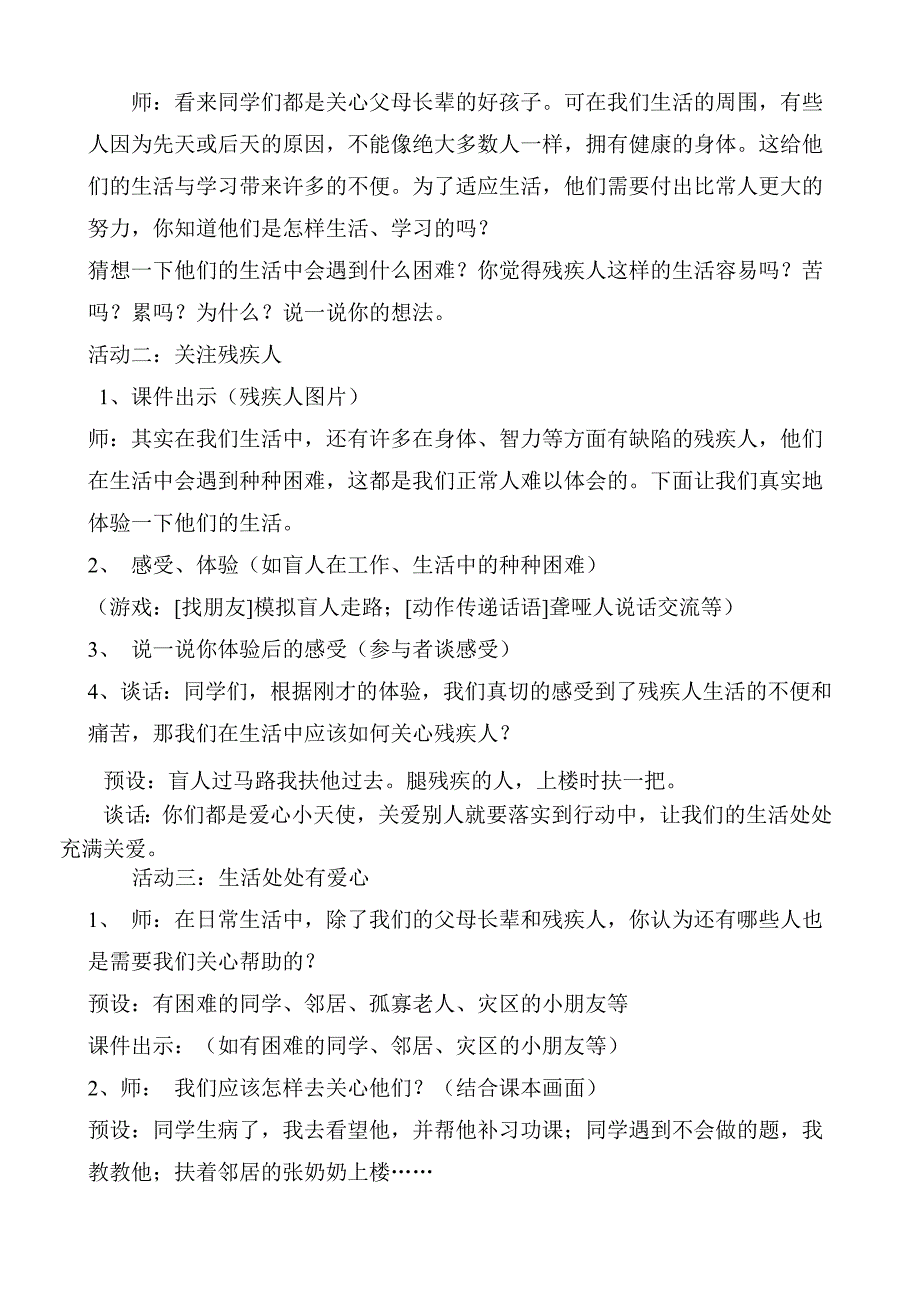 师：看来同学们都是关心父母长辈的好孩子。可在我们生活的周围，有些人因为先天或后天的原因，不能像绝大多数人一样，拥有健康的身体。这给他们的生活与学习带来许多的不便。为了适应生活，他们需要付出比常人更大的努力，你知道他们是怎样生活、学习的吗？

猜想一下他们的生活中会遇到什么困难？你觉得残疾人这样的生活容易吗？苦吗？累吗？为什么？说一说你的想法。

活动二：关注残疾人

1、课件出示（残疾人图片）

师：其实在我们生活中，还有许多在身体、智力等方面有缺陷的残疾人，他们在生活中会遇到种种困难，这都是我们正常人难以体会的。下面让我们真实地体验一下他们的生活。

2、 感受、体验（如盲人在工作、生活中的种种困难）

（游戏：[找朋友]模拟盲人走路；[动作传递话语]聋哑人说话交流等）

3、 说一说你体验后的感受（参与者谈感受）

4、谈话：同学们，根据刚才的体验，我们真切的感受到了残疾人生活的不便和痛苦，那我们在生活中应该如何关心残疾人？

预设：盲人过马路我扶他过去。腿残疾的人，上楼时扶一把。

谈话：你们都是爱心小天使，关爱别人就要落实到行动中，让我们的生活处处充满关爱。

活动三：生活处处有爱心

1、 师：在日常生活中，除了我们的父母长辈和残疾人，你认为还有哪些人也是需要我们关心帮助的？

预设：有困难的同学、邻居、孤寡老人、灾区的小朋友等

课件出示：（如有困难的同学、邻居、灾区的小朋友等）

2、师： 我们应该怎样去关心他们？（结合课本画面）

预设：同学生病了，我去看望他，并帮他补习功课；同学遇到不会做的题，我教教他；扶着邻居的张奶奶上楼……